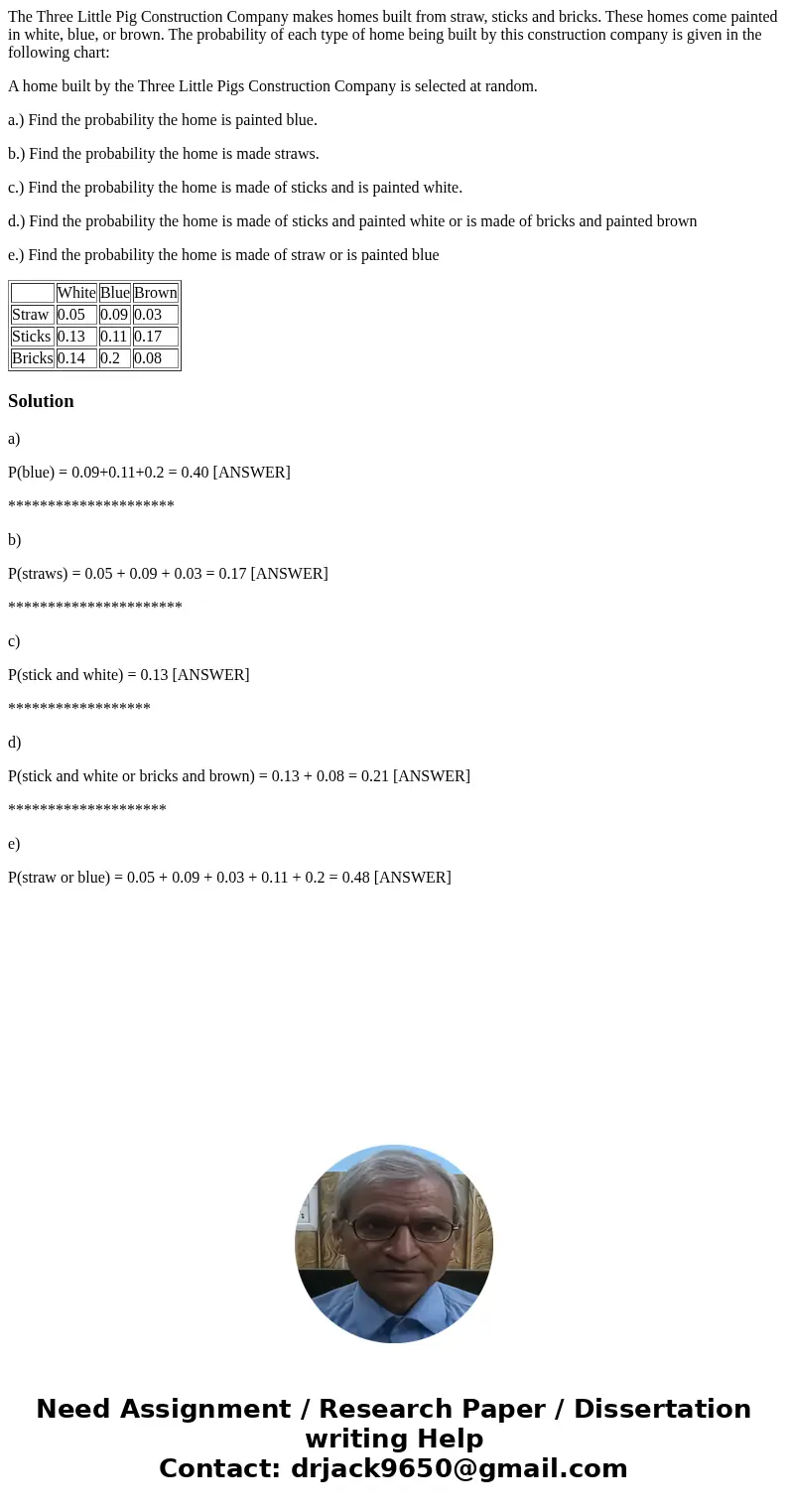 The Three Little Pig Construction Company makes homes built from straw, sticks and bricks. These homes come painted in white, blue, or brown. The probability of each type of home being built by this construction company is given in the following chart:

A home built by the Three Little Pigs Construction Company is selected at random.

a.) Find the probability the home is painted blue.

b.) Find the probability the home is made straws.

c.) Find the probability the home is made of sticks and is painted white.

d.) Find the probability the home is made of sticks and painted white or is made of bricks and painted brown

e.) Find the probability the home is made of straw or is painted blue

| | White | Blue | Brown |
|---|---|---|---|
| Straw | 0.05 | 0.09 | 0.03 |
| Sticks | 0.13 | 0.11 | 0.17 |
| Bricks | 0.14 | 0.2 | 0.08 |

Solution

a)

P(blue) = 0.09+0.11+0.2 = 0.40 [ANSWER]

*********************

b)

P(straws) = 0.05 + 0.09 + 0.03 = 0.17 [ANSWER]

**********************

c)

P(stick and white) = 0.13 [ANSWER]

******************

d)

P(stick and white or bricks and brown) = 0.13 + 0.08 = 0.21 [ANSWER]

********************

e)

P(straw or blue) = 0.05 + 0.09 + 0.03 + 0.11 + 0.2 = 0.48 [ANSWER]

Need Assignment / Research Paper / Dissertation writing Help
Contact: drjack9650@gmail.com